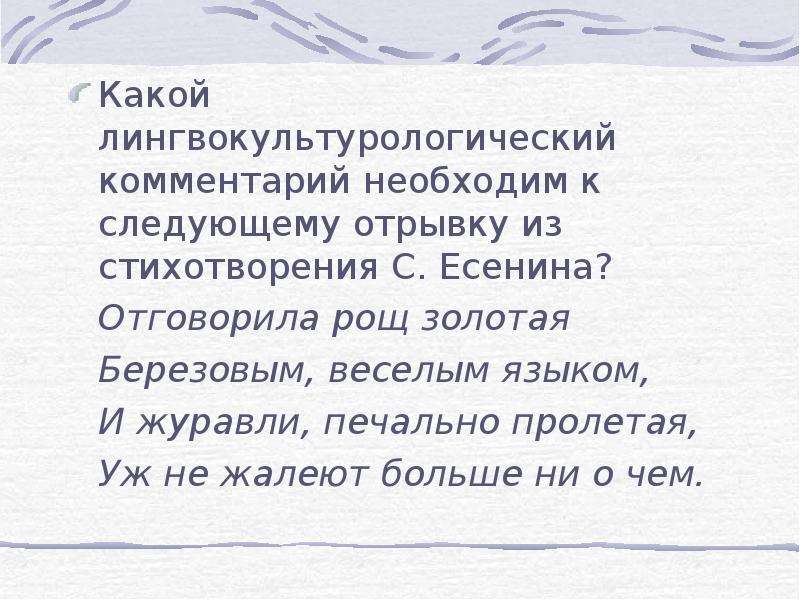 Какой лингвокультурологический комментарий необходим к следующему отрывку из стихотворения С. Есенина?

Отговорила рощ золотая

Березовым, веселым языком,

И журавли, печально пролетая,

Уж не жалеют больше ни о чем.